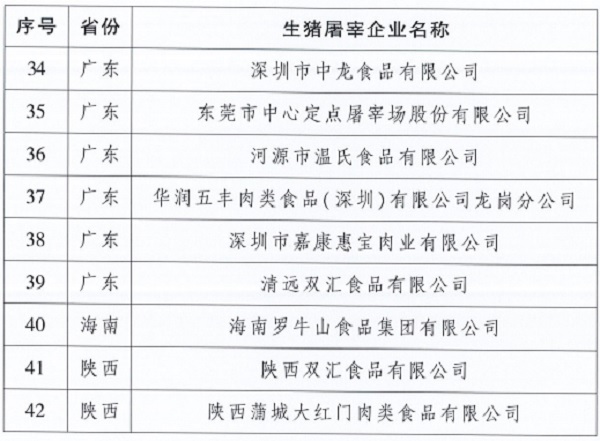 | 序号 | 省份 | 生猪屠宰企业名称 |
|---|---|---|
| 34 | 广东 | 深圳市中龙食品有限公司 |
| 35 | 广东 | 东莞市中心定点屠宰场股份有限公司 |
| 36 | 广东 | 河源市温氏食品有限公司 |
| 37 | 广东 | 华润五丰肉类食品(深圳)有限公司龙岗分公司 |
| 38 | 广东 | 深圳市嘉康惠宝肉业有限公司 |
| 39 | 广东 | 清远双汇食品有限公司 |
| 40 | 海南 | 海南罗牛山食品集团有限公司 |
| 41 | 陕西 | 陕西双汇食品有限公司 |
| 42 | 陕西 | 陕西蒲城大红门肉类食品有限公司 |